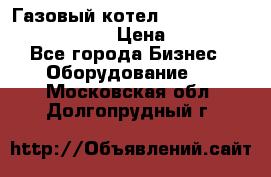 Газовый котел
Цена
Все города Бизнес
Оборудование
Московская обл
Долгопрудный г

http://Объявлений.сайт